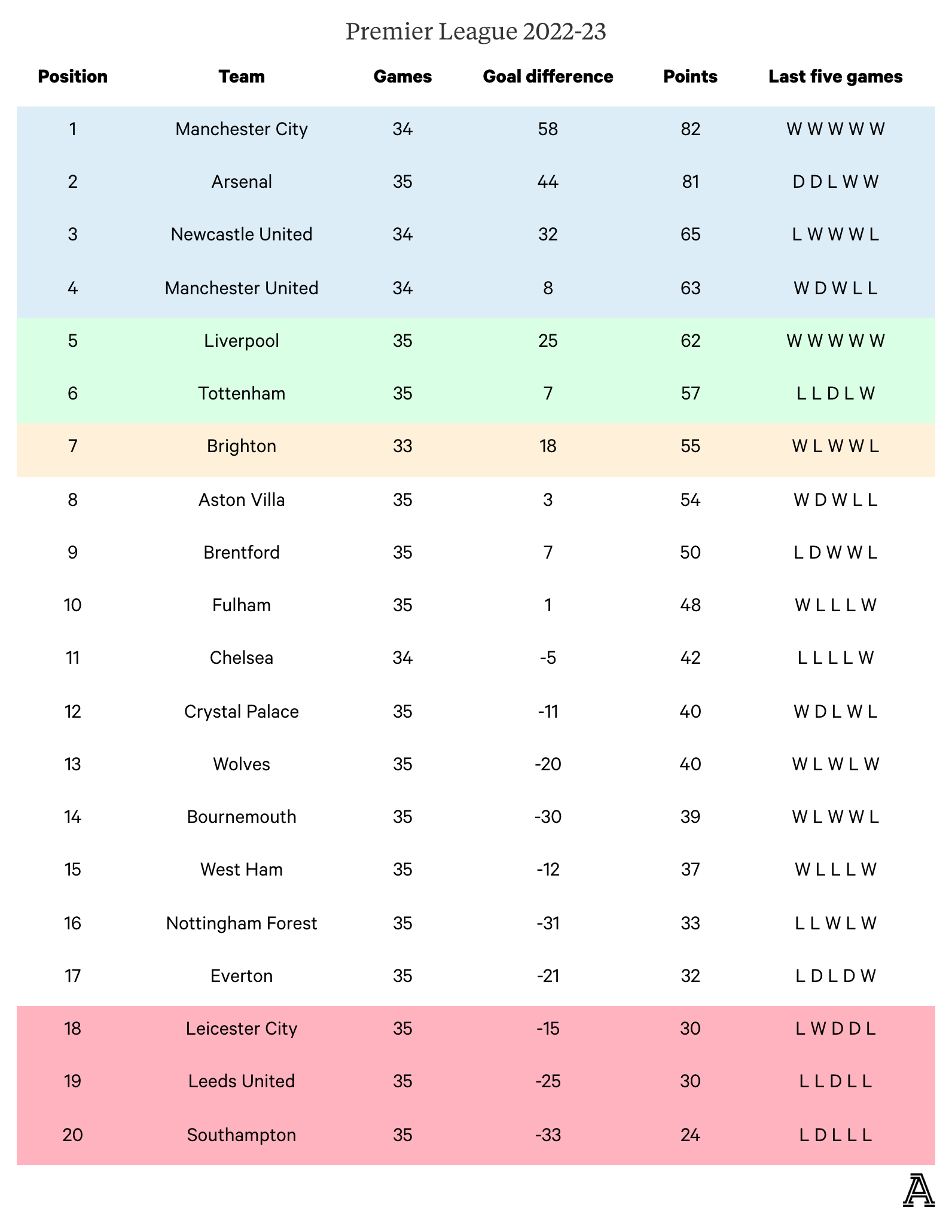 Premier League 2022-23

| Position | Team | Games | Goal difference | Points | Last five games |
|---|---|---|---|---|---|
| 1 | Manchester City | 34 | 58 | 82 | W W W W W |
| 2 | Arsenal | 35 | 44 | 81 | D D L W W |
| 3 | Newcastle United | 34 | 32 | 65 | L W W W L |
| 4 | Manchester United | 34 | 8 | 63 | W D W L L |
| 5 | Liverpool | 35 | 25 | 62 | W W W W W |
| 6 | Tottenham | 35 | 7 | 57 | L L D L W |
| 7 | Brighton | 33 | 18 | 55 | W L W W L |
| 8 | Aston Villa | 35 | 3 | 54 | W D W L L |
| 9 | Brentford | 35 | 7 | 50 | L D W W L |
| 10 | Fulham | 35 | 1 | 48 | W L L L W |
| 11 | Chelsea | 34 | -5 | 42 | L L L L W |
| 12 | Crystal Palace | 35 | -11 | 40 | W D L W L |
| 13 | Wolves | 35 | -20 | 40 | W L W L W |
| 14 | Bournemouth | 35 | -30 | 39 | W L W W L |
| 15 | West Ham | 35 | -12 | 37 | W L L L W |
| 16 | Nottingham Forest | 35 | -31 | 33 | L L W L W |
| 17 | Everton | 35 | -21 | 32 | L D L D W |
| 18 | Leicester City | 35 | -15 | 30 | L W D D L |
| 19 | Leeds United | 35 | -25 | 30 | L L D L L |
| 20 | Southampton | 35 | -33 | 24 | L D L L L |

A